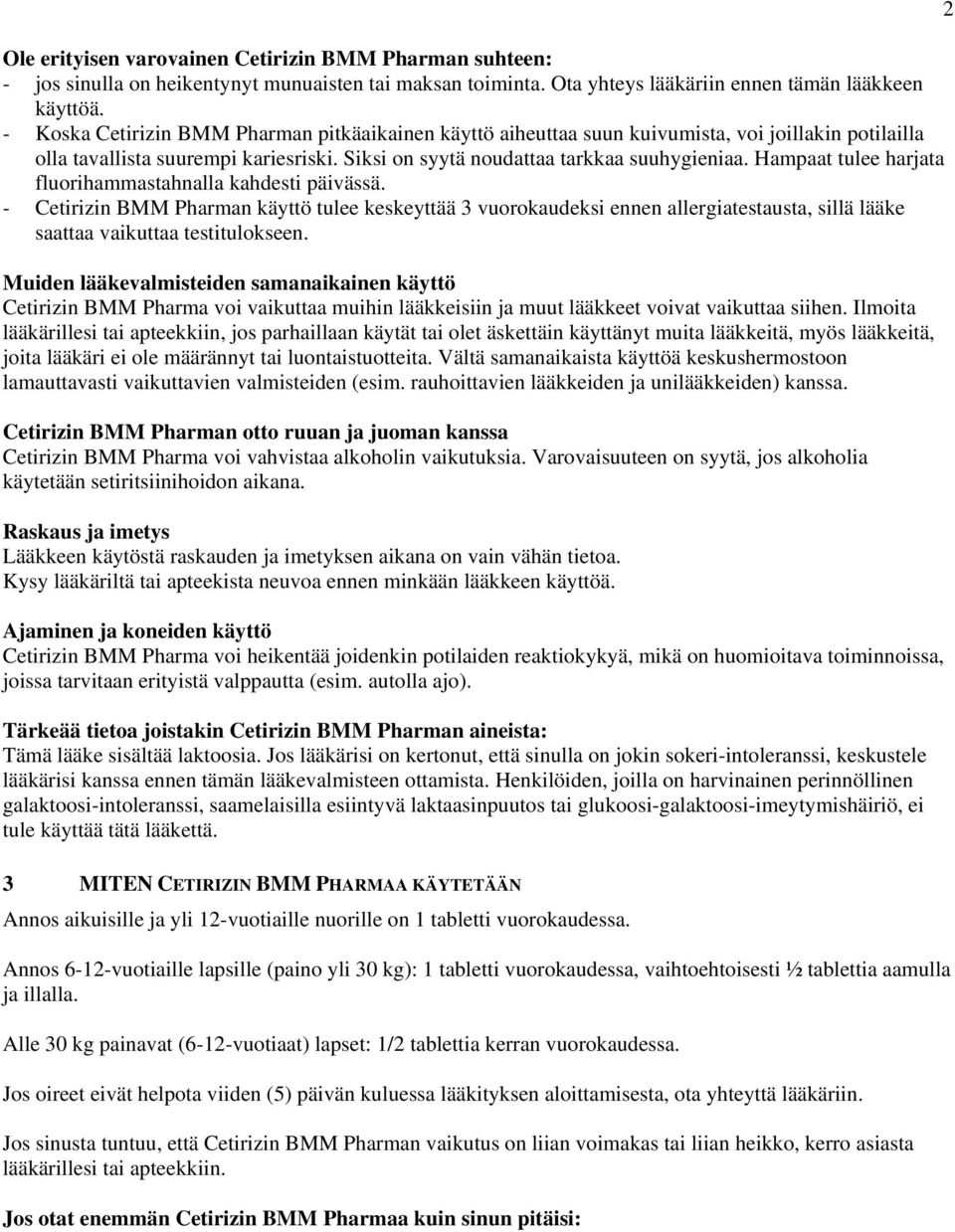 2

Ole erityisen varovainen Cetirizin BMM Pharman suhteen:
- jos sinulla on heikentynyt munuaisten tai maksan toiminta. Ota yhteys lääkäriin ennen tämän lääkkeen käyttöä.
- Koska Cetirizin BMM Pharman pitkäaikainen käyttö aiheuttaa suun kuivumista, voi joillakin potilailla olla tavallista suurempi kariesriski. Siksi on syytä noudattaa tarkkaa suuhygieniaa. Hampaat tulee harjata fluorihammastahnalla kahdesti päivässä.
- Cetirizin BMM Pharman käyttö tulee keskeyttää 3 vuorokaudeksi ennen allergiatestausta, sillä lääke saattaa vaikuttaa testitulokseen.

Muiden lääkevalmisteiden samanaikainen käyttö
Cetirizin BMM Pharma voi vaikuttaa muihin lääkkeisiin ja muut lääkkeet voivat vaikuttaa siihen. Ilmoita lääkärillesi tai apteekkiin, jos parhaillaan käytät tai olet äskettäin käyttänyt muita lääkkeitä, myös lääkkeitä, joita lääkäri ei ole määrännyt tai luontaistuotteita. Vältä samanaikaista käyttöä keskushermostoon lamauttavasti vaikuttavien valmisteiden (esim. rauhoittavien lääkkeiden ja unilääkkeiden) kanssa.

Cetirizin BMM Pharman otto ruuan ja juoman kanssa
Cetirizin BMM Pharma voi vahvistaa alkoholin vaikutuksia. Varovaisuuteen on syytä, jos alkoholia käytetään setiritsiinihoidon aikana.

Raskaus ja imetys
Lääkkeen käytöstä raskauden ja imetyksen aikana on vain vähän tietoa.
Kysy lääkäriltä tai apteekista neuvoa ennen minkään lääkkeen käyttöä.

Ajaminen ja koneiden käyttö
Cetirizin BMM Pharma voi heikentää joidenkin potilaiden reaktiokykyä, mikä on huomioitava toiminnoissa, joissa tarvitaan erityistä valppautta (esim. autolla ajo).

Tärkeää tietoa joistakin Cetirizin BMM Pharman aineista:
Tämä lääke sisältää laktoosia. Jos lääkärisi on kertonut, että sinulla on jokin sokeri-intoleranssi, keskustele lääkärisi kanssa ennen tämän lääkevalmisteen ottamista. Henkilöiden, joilla on harvinainen perinnöllinen galaktoosi-intoleranssi, saamelaisilla esiintyvä laktaasinpuutos tai glukoosi-galaktoosi-imeytymishäiriö, ei tule käyttää tätä lääkettä.

3 MITEN CETIRIZIN BMM PHARMAA KÄYTETÄÄN

Annos aikuisille ja yli 12-vuotiaille nuorille on 1 tabletti vuorokaudessa.

Annos 6-12-vuotiaille lapsille (paino yli 30 kg): 1 tabletti vuorokaudessa, vaihtoehtoisesti ½ tablettia aamulla ja illalla.

Alle 30 kg painavat (6-12-vuotiaat) lapset: 1/2 tablettia kerran vuorokaudessa.

Jos oireet eivät helpota viiden (5) päivän kuluessa lääkityksen aloittamisesta, ota yhteyttä lääkäriin.

Jos sinusta tuntuu, että Cetirizin BMM Pharman vaikutus on liian voimakas tai liian heikko, kerro asiasta lääkärillesi tai apteekkiin.

Jos otat enemmän Cetirizin BMM Pharmaa kuin sinun pitäisi: